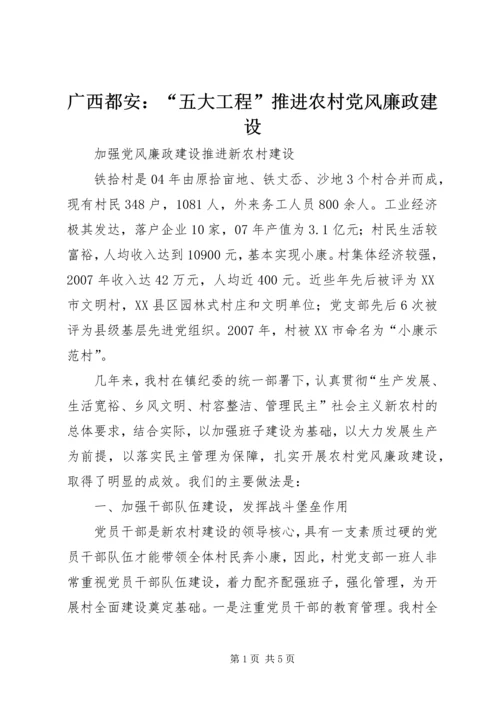 广西都安：“五大工程”推进农村党风廉政建设

加强党风廉政建设推进新农村建设

铁拾村是04年由原拾亩地、铁丈岙、沙地3个村合并而成，现有村民348户，1081人，外来务工人员800余人。工业经济极其发达，落户企业10家，07年产值为3.1亿元；村民生活较富裕，人均收入达到10900元，基本实现小康。村集体经济较强，2007年收入达42万元，人均近400元。近些年先后被评为XX市文明村，XX县区园林式村庄和文明单位；党支部先后6次被评为县级基层先进党组织。2007年，村被XX市命名为“小康示范村”。

几年来，我村在镇纪委的统一部署下，认真贯彻“生产发展、生活宽裕、乡风文明、村容整洁、管理民主”社会主义新农村的总体要求，结合实际，以加强班子建设为基础，以大力发展生产为前提，以落实民主管理为保障，扎实开展农村党风廉政建设，取得了明显的成效。我们的主要做法是：

一、加强干部队伍建设，发挥战斗堡垒作用

党员干部是新农村建设的领导核心，具有一支素质过硬的党员干部队伍才能带领全体村民奔小康，因此，村党支部一班人非常重视党员干部队伍建设，着力配齐配强班子，强化管理，为开展村全面建设奠定基础。一是注重党员干部的教育管理。我村全

第1页 共5页